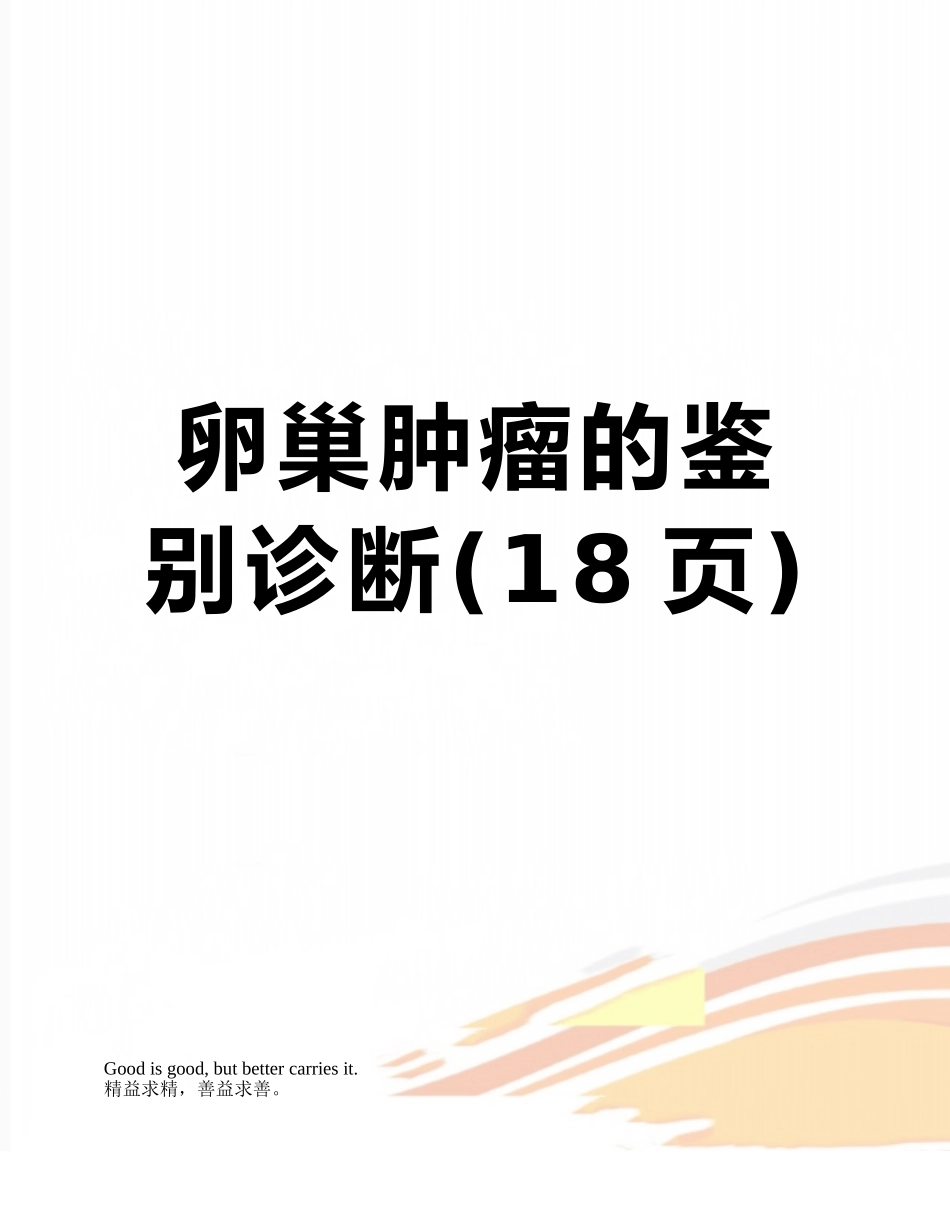 卵巢肿瘤的鉴别诊断(18页)

Good is good, but better carries it.
精益求精，善益求善。